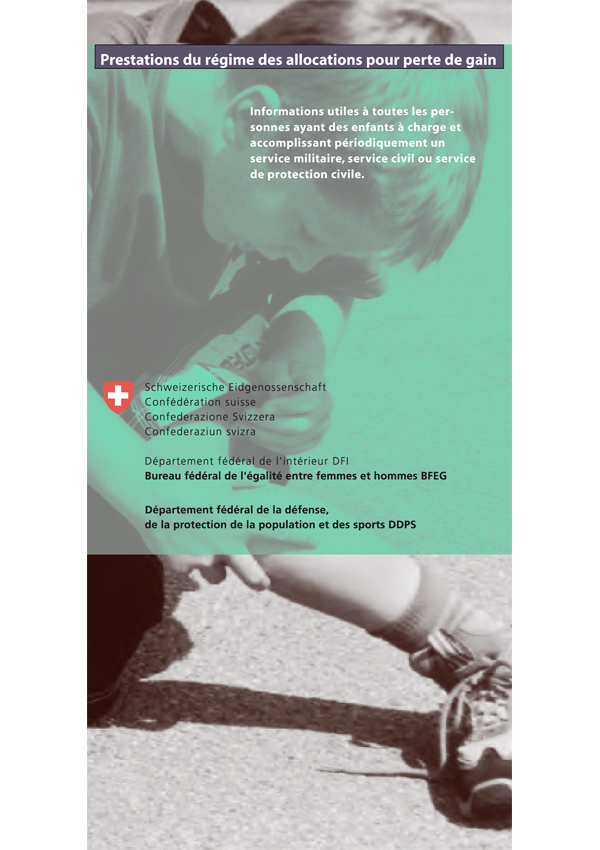 Prestations du régime des allocations pour perte de gain

Informations utiles à toutes les personnes ayant des enfants à charge et accomplissant périodiquement un service militaire, service civil ou service de protection civile.

Schweizerische Eidgenossenschaft
Confédération suisse
Confederazione Svizzera
Confederaziun svizra

Département fédéral de l'intérieur DFI
Bureau fédéral de l'égalité entre femmes et hommes BFEG

Département fédéral de la défense,
de la protection de la population et des sports DDPS